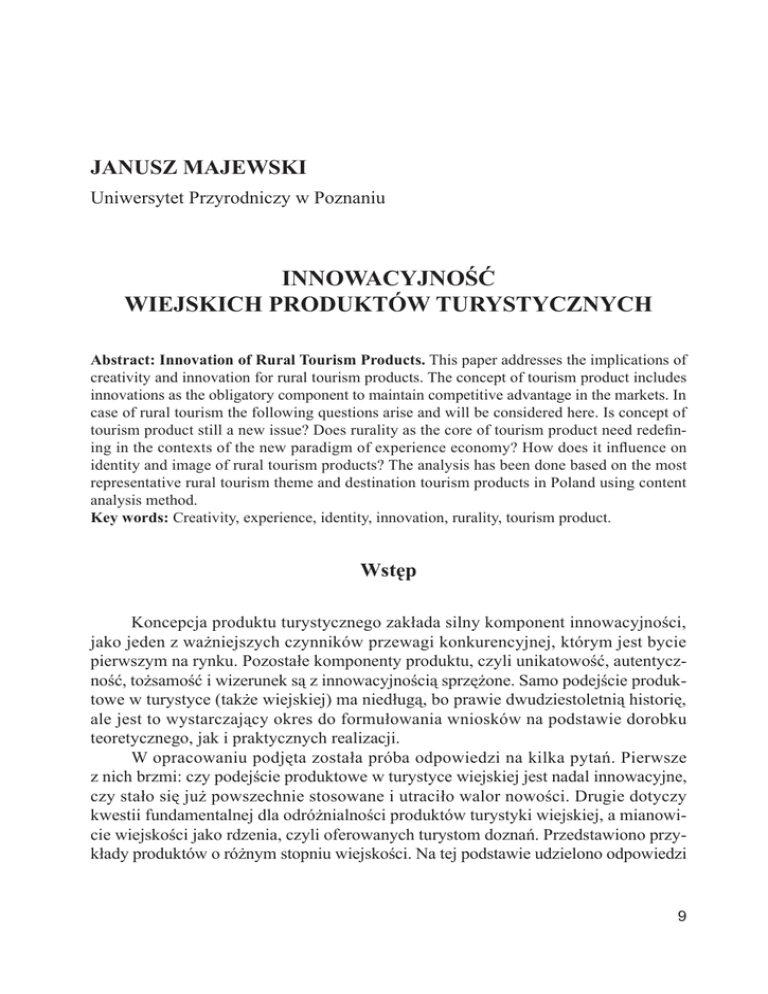 JANUSZ MAJEWSKI

Uniwersytet Przyrodniczy w Poznaniu

INNOWACYJNOŚĆ
WIEJSKICH PRODUKTÓW TURYSTYCZNYCH

Abstract: Innovation of Rural Tourism Products. This paper addresses the implications of creativity and innovation for rural tourism products. The concept of tourism product includes innovations as the obligatory component to maintain competitive advantage in the markets. In case of rural tourism the following questions arise and will be considered here. Is concept of tourism product still a new issue? Does rurality as the core of tourism product need redefining in the contexts of the new paradigm of experience economy? How does it influence on identity and image of rural tourism products? The analysis has been done based on the most representative rural tourism theme and destination tourism products in Poland using content analysis method.
Key words: Creativity, experience, identity, innovation, rurality, tourism product.

Wstęp

Koncepcja produktu turystycznego zakłada silny komponent innowacyjności, jako jeden z ważniejszych czynników przewagi konkurencyjnej, którym jest bycie pierwszym na rynku. Pozostałe komponenty produktu, czyli unikatowość, autentyczność, tożsamość i wizerunek są z innowacyjnością sprzężone. Samo podejście produktowe w turystyce (także wiejskiej) ma niedługą, bo prawie dwudziestoletnią historię, ale jest to wystarczający okres do formułowania wniosków na podstawie dorobku teoretycznego, jak i praktycznych realizacji.

W opracowaniu podjęta została próba odpowiedzi na kilka pytań. Pierwsze z nich brzmi: czy podejście produktowe w turystyce wiejskiej jest nadal innowacyjne, czy stało się już powszechnie stosowane i utraciło walor nowości. Drugie dotyczy kwestii fundamentalnej dla odróżnialności produktów turystyki wiejskiej, a mianowicie wiejskości jako rdzenia, czyli oferowanych turystom doznań. Przedstawiono przykłady produktów o różnym stopniu wiejskości. Na tej podstawie udzielono odpowiedzi

9